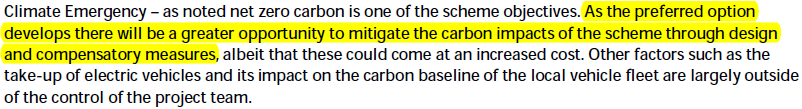 Climate Emergency – as noted net zero carbon is one of the scheme objectives. As the preferred option develops there will be a greater opportunity to mitigate the carbon impacts of the scheme through design and compensatory measures, albeit that these could come at an increased cost. Other factors such as the take-up of electric vehicles and its impact on the carbon baseline of the local vehicle fleet are largely outside of the control of the project team.